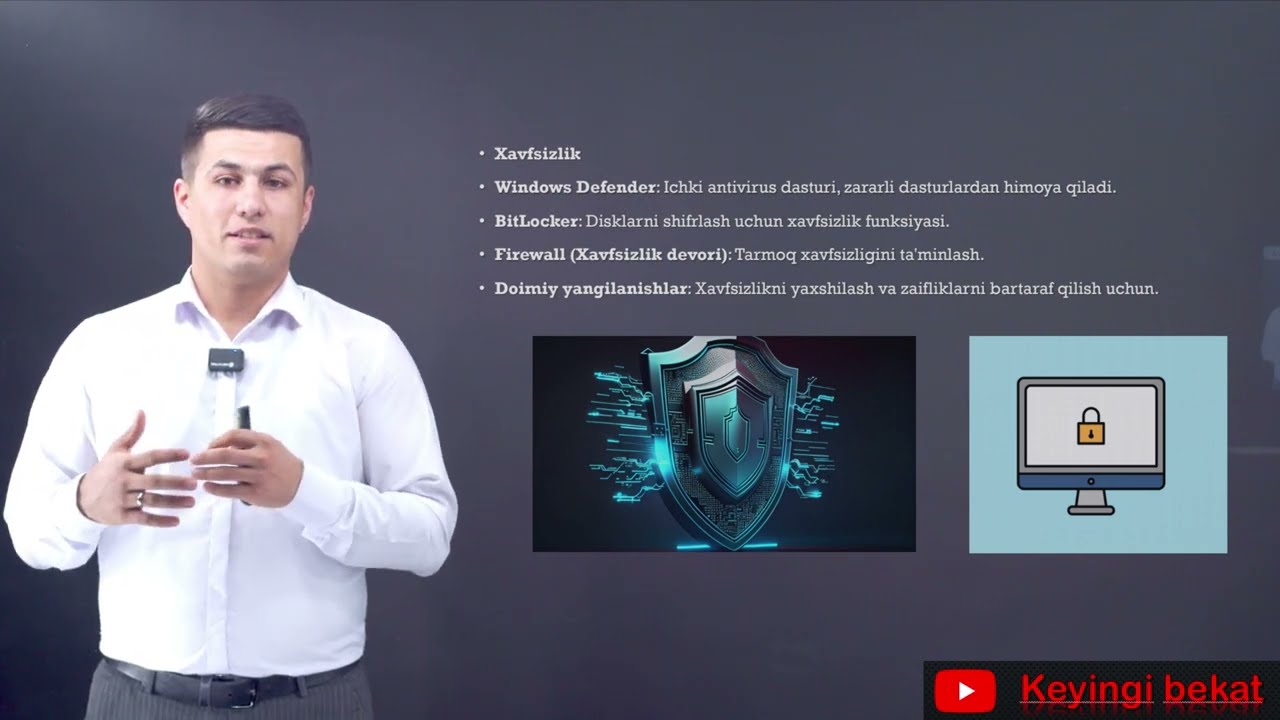 • Xavfsizlik
• Windows Defender: Ichki antivirus dasturi, zararli dasturlardan himoya qiladi.
• BitLocker: Disklarni shifrlash uchun xavfsizlik funksiyasi.
• Firewall (Xavfsizlik devori): Tarmoq xavfsizligini ta'minlash.
• Doimiy yangilanishlar: Xavfsizlikni yaxshilash va zaifliklarni bartaraf qilish uchun.

Keyingi bekat